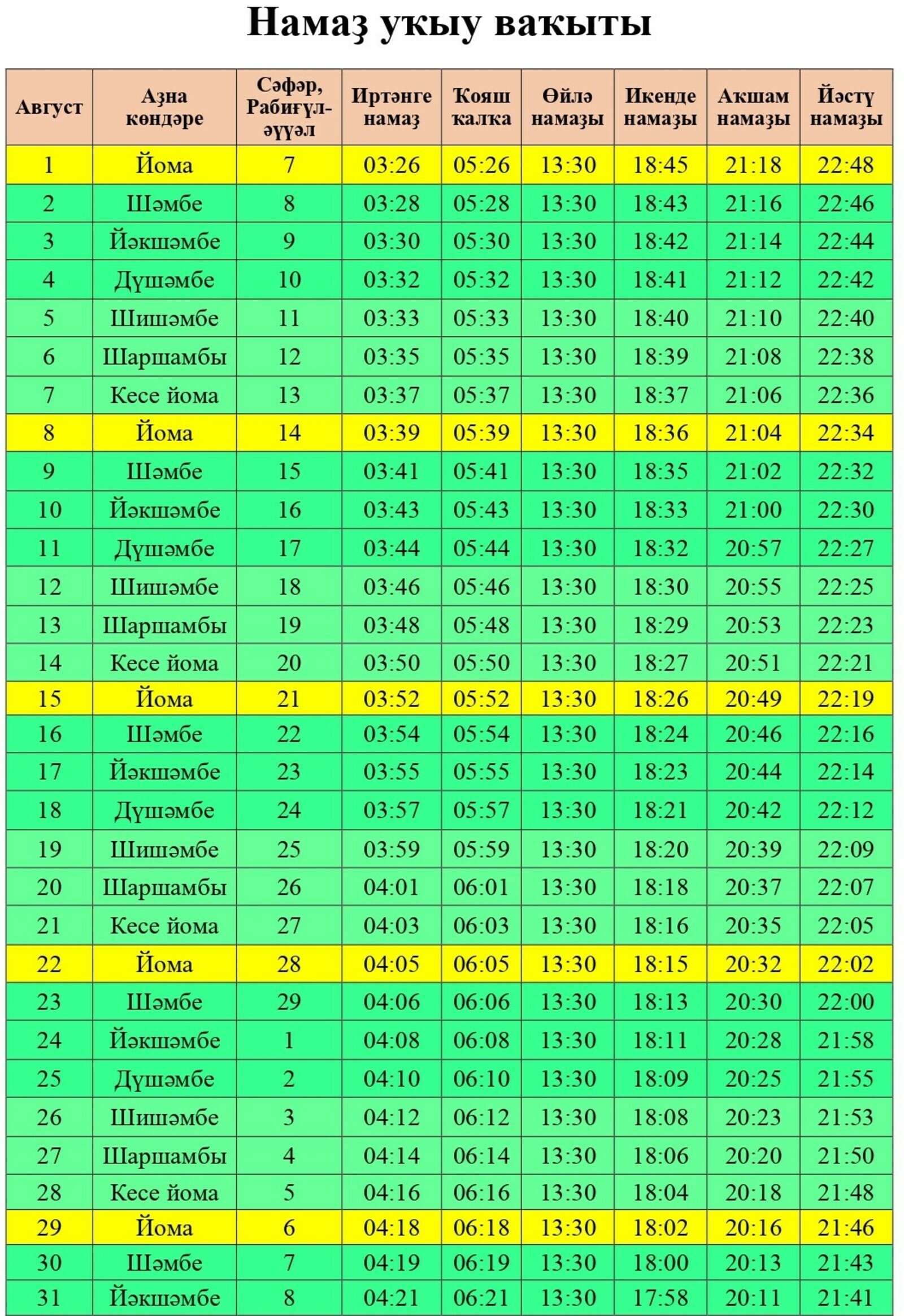 Намаҙ уҡыу ваҡыты

| Август | Аҙна көндәре | Сәфәр, Рабиғүл-әүүәл | Иртәнге намаҙ | Ҡояш ҡалҡа | Өйлә намаҙы | Икенде намаҙы | Аҡшам намаҙы | Йәстү намаҙы |
|---|---|---|---|---|---|---|---|---|
| 1 | Йома | 7 | 03:26 | 05:26 | 13:30 | 18:45 | 21:18 | 22:48 |
| 2 | Шәмбе | 8 | 03:28 | 05:28 | 13:30 | 18:43 | 21:16 | 22:46 |
| 3 | Йәкшәмбе | 9 | 03:30 | 05:30 | 13:30 | 18:42 | 21:14 | 22:44 |
| 4 | Дүшәмбе | 10 | 03:32 | 05:32 | 13:30 | 18:41 | 21:12 | 22:42 |
| 5 | Шишәмбе | 11 | 03:33 | 05:33 | 13:30 | 18:40 | 21:10 | 22:40 |
| 6 | Шаршамбы | 12 | 03:35 | 05:35 | 13:30 | 18:39 | 21:08 | 22:38 |
| 7 | Кесе йома | 13 | 03:37 | 05:37 | 13:30 | 18:37 | 21:06 | 22:36 |
| 8 | Йома | 14 | 03:39 | 05:39 | 13:30 | 18:36 | 21:04 | 22:34 |
| 9 | Шәмбе | 15 | 03:41 | 05:41 | 13:30 | 18:35 | 21:02 | 22:32 |
| 10 | Йәкшәмбе | 16 | 03:43 | 05:43 | 13:30 | 18:33 | 21:00 | 22:30 |
| 11 | Дүшәмбе | 17 | 03:44 | 05:44 | 13:30 | 18:32 | 20:57 | 22:27 |
| 12 | Шишәмбе | 18 | 03:46 | 05:46 | 13:30 | 18:30 | 20:55 | 22:25 |
| 13 | Шаршамбы | 19 | 03:48 | 05:48 | 13:30 | 18:29 | 20:53 | 22:23 |
| 14 | Кесе йома | 20 | 03:50 | 05:50 | 13:30 | 18:27 | 20:51 | 22:21 |
| 15 | Йома | 21 | 03:52 | 05:52 | 13:30 | 18:26 | 20:49 | 22:19 |
| 16 | Шәмбе | 22 | 03:54 | 05:54 | 13:30 | 18:24 | 20:46 | 22:16 |
| 17 | Йәкшәмбе | 23 | 03:55 | 05:55 | 13:30 | 18:23 | 20:44 | 22:14 |
| 18 | Дүшәмбе | 24 | 03:57 | 05:57 | 13:30 | 18:21 | 20:42 | 22:12 |
| 19 | Шишәмбе | 25 | 03:59 | 05:59 | 13:30 | 18:20 | 20:39 | 22:09 |
| 20 | Шаршамбы | 26 | 04:01 | 06:01 | 13:30 | 18:18 | 20:37 | 22:07 |
| 21 | Кесе йома | 27 | 04:03 | 06:03 | 13:30 | 18:16 | 20:35 | 22:05 |
| 22 | Йома | 28 | 04:05 | 06:05 | 13:30 | 18:15 | 20:32 | 22:02 |
| 23 | Шәмбе | 29 | 04:06 | 06:06 | 13:30 | 18:13 | 20:30 | 22:00 |
| 24 | Йәкшәмбе | 1 | 04:08 | 06:08 | 13:30 | 18:11 | 20:28 | 21:58 |
| 25 | Дүшәмбе | 2 | 04:10 | 06:10 | 13:30 | 18:09 | 20:25 | 21:55 |
| 26 | Шишәмбе | 3 | 04:12 | 06:12 | 13:30 | 18:08 | 20:23 | 21:53 |
| 27 | Шаршамбы | 4 | 04:14 | 06:14 | 13:30 | 18:06 | 20:20 | 21:50 |
| 28 | Кесе йома | 5 | 04:16 | 06:16 | 13:30 | 18:04 | 20:18 | 21:48 |
| 29 | Йома | 6 | 04:18 | 06:18 | 13:30 | 18:02 | 20:16 | 21:46 |
| 30 | Шәмбе | 7 | 04:19 | 06:19 | 13:30 | 18:00 | 20:13 | 21:43 |
| 31 | Йәкшәмбе | 8 | 04:21 | 06:21 | 13:30 | 17:58 | 20:11 | 21:41 |